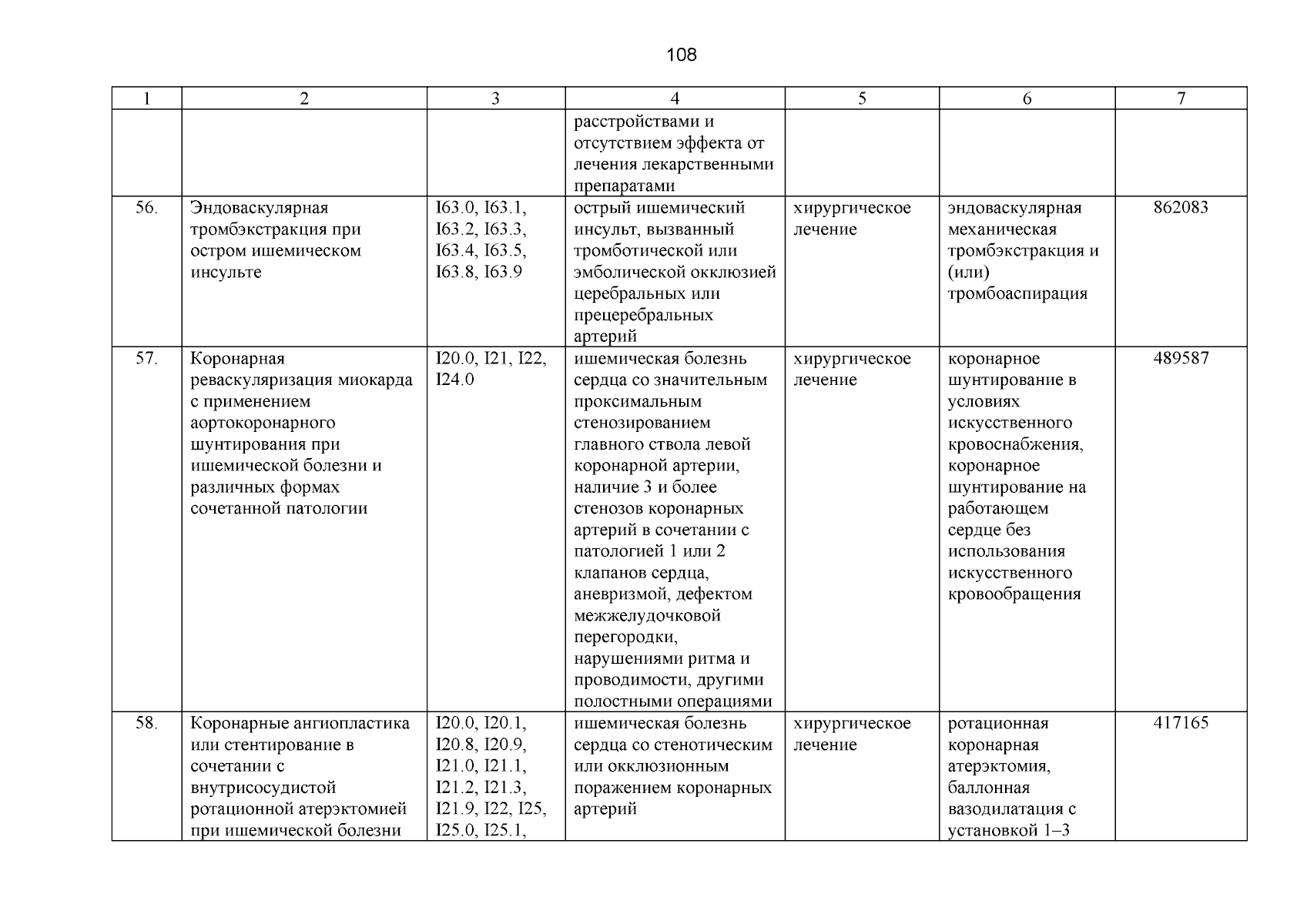 108

| 1 | 2 | 3 | 4 | 5 | 6 | 7 |
|---|---|---|---|---|---|---|
| | | | расстройствами и отсутствием эффекта от лечения лекарственными препаратами | | | |
| 56. | Эндоваскулярная тромбэкстракция при остром ишемическом инсульте | I63.0, I63.1, I63.2, I63.3, I63.4, I63.5, I63.8, I63.9 | острый ишемический инсульт, вызванный тромботической или эмболической окклюзией церебральных или прецеребральных артерий | хирургическое лечение | эндоваскулярная механическая тромбэкстракция и (или) тромбоаспирация | 862083 |
| 57. | Коронарная реваскуляризация миокарда с применением аортокоронарного шунтирования при ишемической болезни и различных формах сочетанной патологии | I20.0, I21, I22, I24.0 | ишемическая болезнь сердца со значительным проксимальным стенозированием главного ствола левой коронарной артерии, наличие 3 и более стенозов коронарных артерий в сочетании с патологией 1 или 2 клапанов сердца, аневризмой, дефектом межжелудочковой перегородки, нарушениями ритма и проводимости, другими полостными операциями | хирургическое лечение | коронарное шунтирование в условиях искусственного кровоснабжения, коронарное шунтирование на работающем сердце без использования искусственного кровообращения | 489587 |
| 58. | Коронарные ангиопластика или стентирование в сочетании с внутрисосудистой ротационной атерэктомией при ишемической болезни | I20.0, I20.1, I20.8, I20.9, I21.0, I21.1, I21.2, I21.3, I21.9, I22, I25, I25.0, I25.1, | ишемическая болезнь сердца со стенотическим или окклюзионным поражением коронарных артерий | хирургическое лечение | ротационная коронарная атерэктомия, баллонная вазодилатация с установкой 1–3 | 417165 |